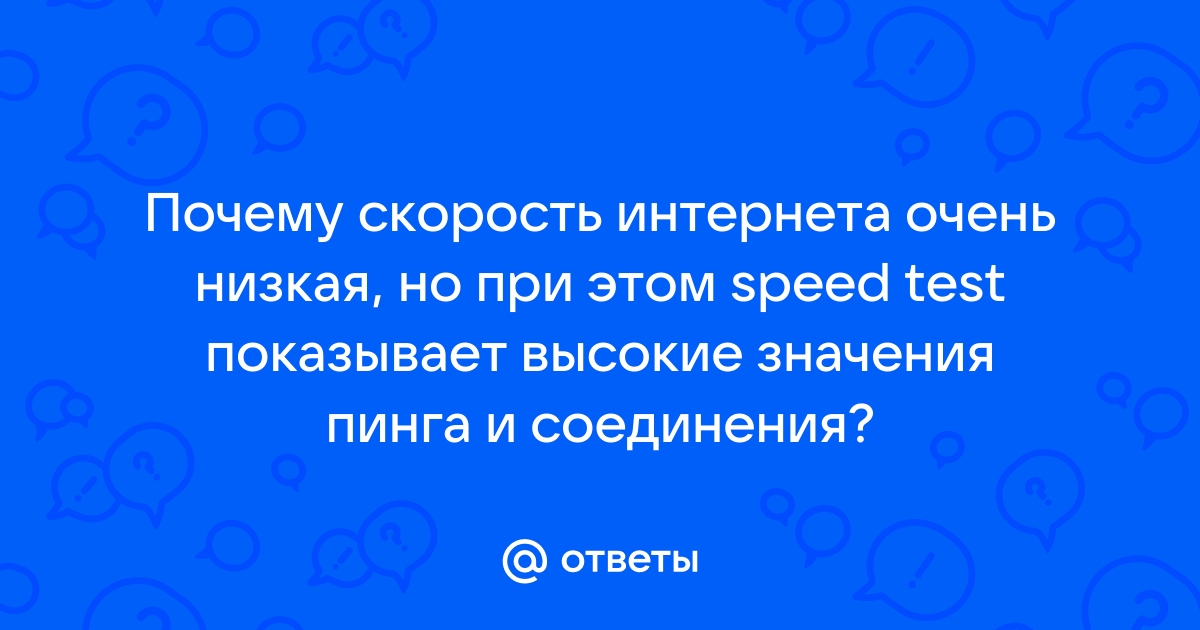 Почему скорость интернета очень низкая, но при этом speed test показывает высокие значения пинга и соединения?

@ ответы